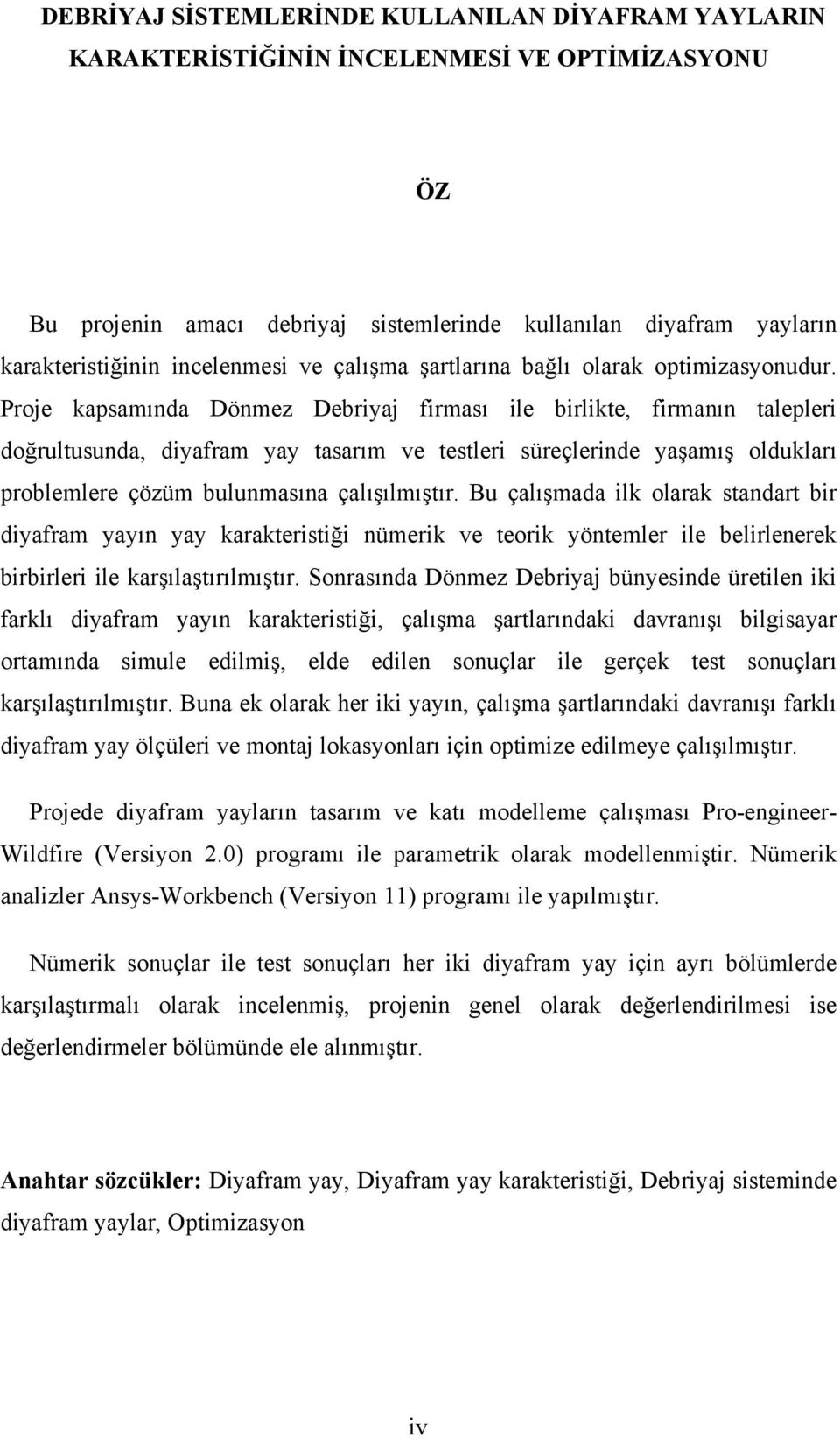 DEBRİYAJ SİSTEMLERİNDE KULLANILAN DİYAFRAM YAYLARIN KARAKTERİSTİĞİNİN İNCELENMESİ VE OPTİMİZASYONU

ÖZ

Bu projenin amacı debriyaj sistemlerinde kullanılan diyafram yayların karakteristiğinin incelenmesi ve çalışma şartlarına bağlı olarak optimizasyonudur. Proje kapsamında Dönmez Debriyaj firması ile birlikte, firmanın talepleri doğrultusunda, diyafram yay tasarım ve testleri süreçlerinde yaşamış oldukları problemlere çözüm bulunmasına çalışılmıştır. Bu çalışmada ilk olarak standart bir diyafram yayın yay karakteristiği nümerik ve teorik yöntemler ile belirlenerek birbirleri ile karşılaştırılmıştır. Sonrasında Dönmez Debriyaj bünyesinde üretilen iki farklı diyafram yayın karakteristiği, çalışma şartlarındaki davranışı bilgisayar ortamında simule edilmiş, elde edilen sonuçlar ile gerçek test sonuçları karşılaştırılmıştır. Buna ek olarak her iki yayın, çalışma şartlarındaki davranışı farklı diyafram yay ölçüleri ve montaj lokasyonları için optimize edilmeye çalışılmıştır.

Projede diyafram yayların tasarım ve katı modelleme çalışması Pro-engineer-Wildfire (Versiyon 2.0) programı ile parametrik olarak modellenmiştir. Nümerik analizler Ansys-Workbench (Versiyon 11) programı ile yapılmıştır.

Nümerik sonuçlar ile test sonuçları her iki diyafram yay için ayrı bölümlerde karşılaştırmalı olarak incelenmiş, projenin genel olarak değerlendirilmesi ise değerlendirmeler bölümünde ele alınmıştır.

Anahtar sözcükler: Diyafram yay, Diyafram yay karakteristiği, Debriyaj sisteminde diyafram yaylar, Optimizasyon

iv